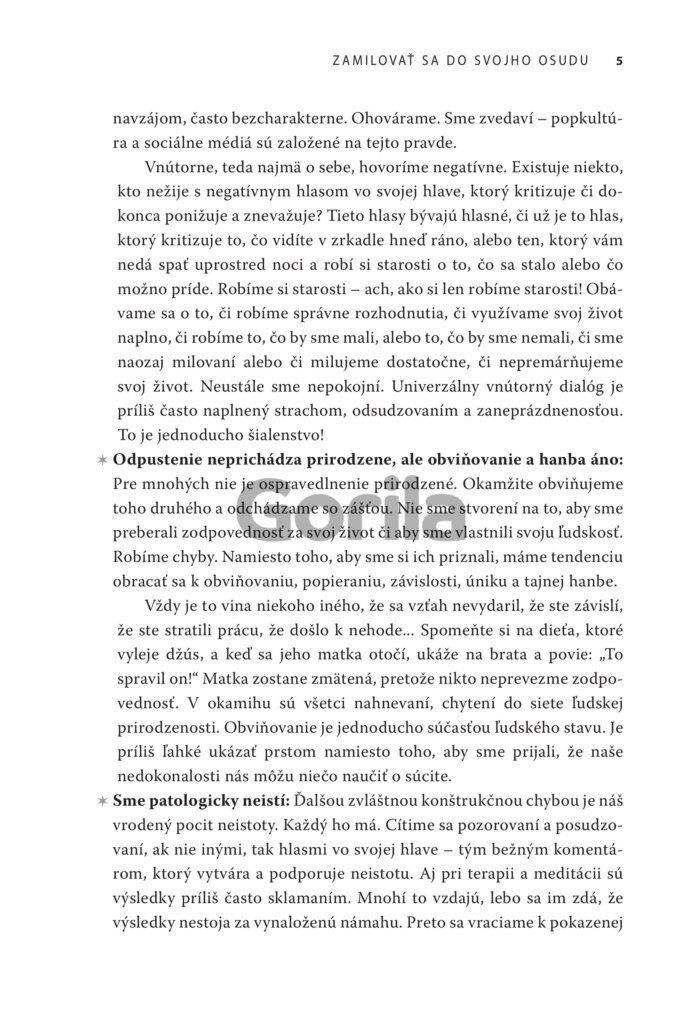 ZAMILOVAŤ SA DO SVOJHO OSUDU 5

navzájom, často bezcharakterne. Ohovárame. Sme zvedaví – popkultúra a sociálne médiá sú založené na tejto pravde.

Vnútorne, teda najmä o sebe, hovoríme negatívne. Existuje niekto, kto nežije s negatívnym hlasom vo svojej hlave, ktorý kritizuje či dokonca ponižuje a znevažuje? Tieto hlasy bývajú hlasné, či už je to hlas, ktorý kritizuje to, čo vidíte v zrkadle hneď ráno, alebo ten, ktorý vám nedá spať uprostred noci a robí si starosti o to, čo sa stalo alebo čo možno príde. Robíme si starosti – ach, ako si len robíme starosti! Obávame sa o to, či robíme správne rozhodnutia, či využívame svoj život naplno, či robíme to, čo by sme mali, alebo to, čo by sme nemali, či sme naozaj milovaní alebo či milujeme dostatočne, či nepremárňujeme svoj život. Neustále sme nepokojní. Univerzálny vnútorný dialóg je príliš často naplnený strachom, odsudzovaním a zaneprázdnenosťou. To je jednoducho šialenstvo!

✶ **Odpustenie neprichádza prirodzene, ale obviňovanie a hanba áno:** Pre mnohých nie je ospravedlnenie prirodzené. Okamžite obviňujeme toho druhého a odchádzame so zášťou. Nie sme stvorení na to, aby sme preberali zodpovednosť za svoj život či aby sme vlastnili svoju ľudskosť. Robíme chyby. Namiesto toho, aby sme si ich priznali, máme tendenciu obracať sa k obviňovaniu, popieraniu, závislosti, úniku a tajnej hanbe.

Vždy je to vina niekoho iného, že sa vzťah nevydaril, že ste závislí, že ste stratili prácu, že došlo k nehode... Spomeňte si na dieťa, ktoré vyleje džús, a keď sa jeho matka otočí, ukáže na brata a povie: „To spravil on!“ Matka zostane zmätená, pretože nikto neprevezme zodpovednosť. V okamihu sú všetci nahnevaní, chytení do siete ľudskej prirodzenosti. Obviňovanie je jednoducho súčasťou ľudského stavu. Je príliš ľahké ukázať prstom namiesto toho, aby sme prijali, že naše nedokonalosti nás môžu niečo naučiť o súcite.

✶ **Sme patologicky neistí:** Ďalšou zvláštnou konštrukčnou chybou je náš vrodený pocit neistoty. Každý ho má. Cítime sa pozorovaní a posudzovaní, ak nie inými, tak hlasmi vo svojej hlave – tým bežným komentárom, ktorý vytvára a podporuje neistotu. Aj pri terapii a meditácii sú výsledky príliš často sklamaním. Mnohí to vzdajú, lebo sa im zdá, že výsledky nestoja za vynaloženú námahu. Preto sa vraciame k pokazenej

Gorila